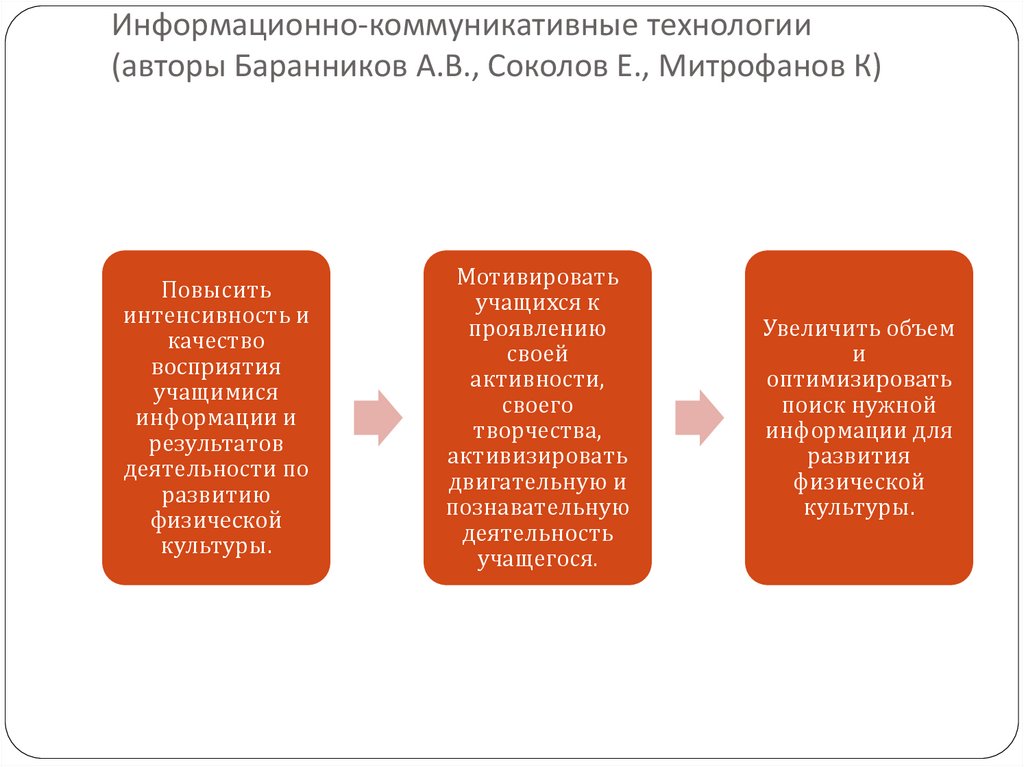 Информационно-коммуникативные технологии (авторы Баранников А.В., Соколов Е., Митрофанов К)

Повысить интенсивность и качество восприятия учащимися информации и результатов деятельности по развитию физической культуры.

Мотивировать учащихся к проявлению своей активности, своего творчества, активизировать двигательную и познавательную деятельность учащегося.

Увеличить объем и оптимизировать поиск нужной информации для развития физической культуры.